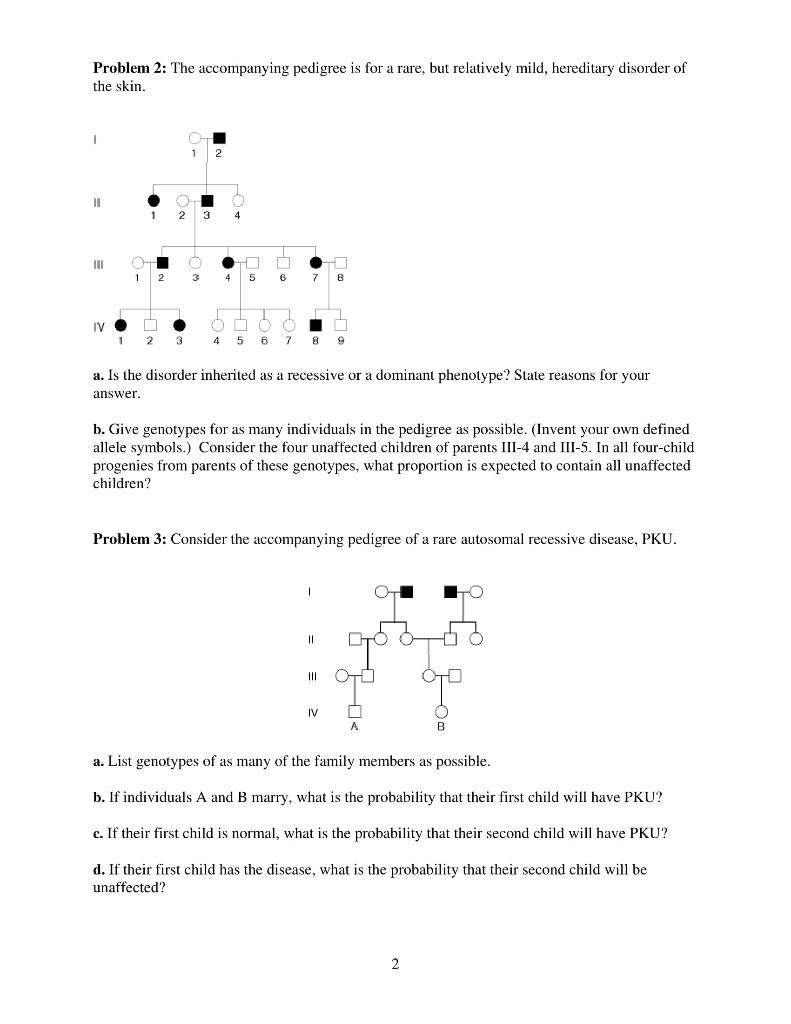 **Problem 2:** The accompanying pedigree is for a rare, but relatively mild, hereditary disorder of the skin.

I
1 2
II
1 2 3 4
III
1 2 3 4 5 6 7 8
IV
1 2 3 4 5 6 7 8 9

**a.** Is the disorder inherited as a recessive or a dominant phenotype? State reasons for your answer.

**b.** Give genotypes for as many individuals in the pedigree as possible. (Invent your own defined allele symbols.) Consider the four unaffected children of parents III-4 and III-5. In all four-child progenies from parents of these genotypes, what proportion is expected to contain all unaffected children?

**Problem 3:** Consider the accompanying pedigree of a rare autosomal recessive disease, PKU.

I
II
III
IV
A
B

**a.** List genotypes of as many of the family members as possible.

**b.** If individuals A and B marry, what is the probability that their first child will have PKU?

**c.** If their first child is normal, what is the probability that their second child will have PKU?

**d.** If their first child has the disease, what is the probability that their second child will be unaffected?

2